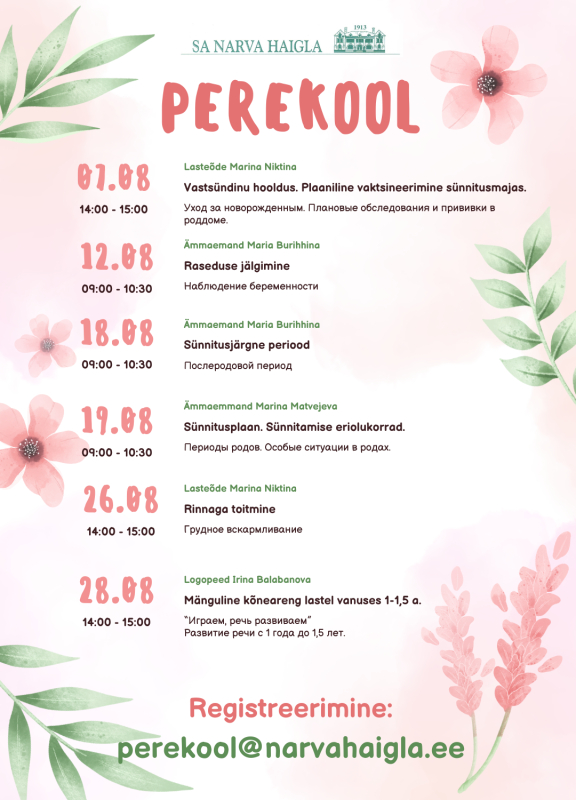 SA NARVA HAIGLA
1913

PEREKOOL

07.08
14:00 - 15:00
Lasteõde Marina Niktina
Vastsündinu hooldus. Plaaniline vaktsineerimine sünnitusmajas.
Уход за новорожденным. Плановые обследования и прививки в роддоме.

12.08
09:00 - 10:30
Ämmaemand Maria Burihhina
Raseduse jälgimine
Наблюдение беременности

18.08
09:00 - 10:30
Ämmaemand Maria Burihhina
Sünnitusjärgne periood
Послеродовой период

19.08
09:00 - 10:30
Ämmaemmand Marina Matvejeva
Sünnitusplaan. Sünnitamise eriolukorrad.
Периоды родов. Особые ситуации в родах.

26.08
14:00 - 15:00
Lasteõde Marina Niktina
Rinnaga toitmine
Грудное вскармливание

28.08
14:00 - 15:00
Logopeed Irina Balabanova
Mänguline kõneareng lastel vanuses 1-1,5 a.
"Играем, речь развиваем"
Развитие речи с 1 года до 1,5 лет.

Registreerimine:
perekool@narvahaigla.ee